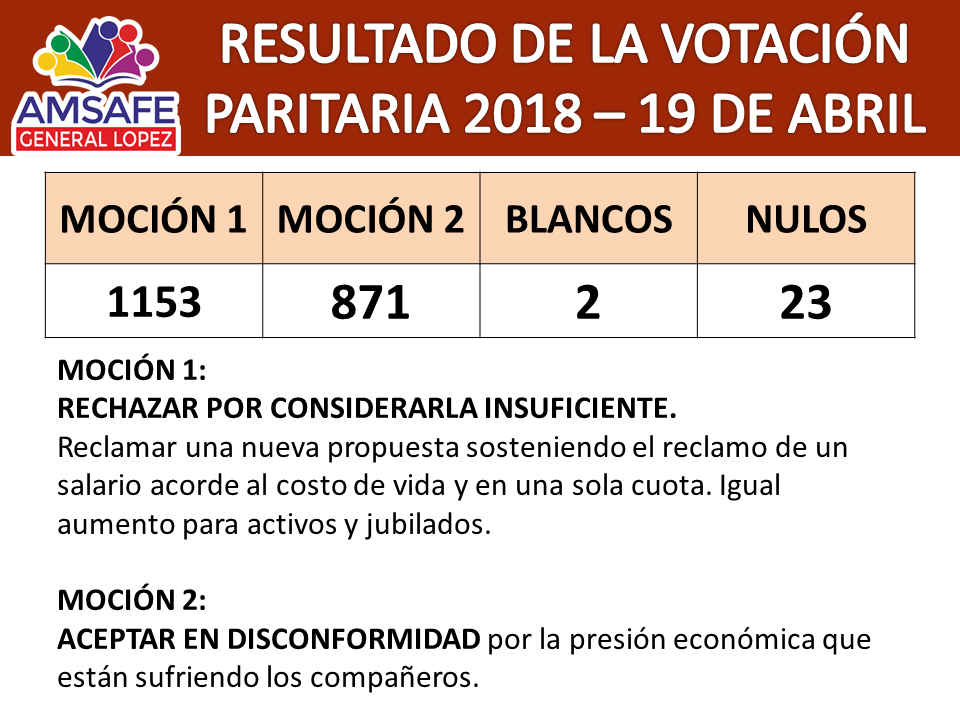 AMSAFE
GENERAL LOPEZ

RESULTADO DE LA VOTACIÓN PARITARIA 2018 – 19 DE ABRIL

| MOCIÓN 1 | MOCIÓN 2 | BLANCOS | NULOS |
|---|---|---|---|
| 1153 | 871 | 2 | 23 |

MOCIÓN 1:
RECHAZAR POR CONSIDERARLA INSUFICIENTE.
Reclamar una nueva propuesta sosteniendo el reclamo de un salario acorde al costo de vida y en una sola cuota. Igual aumento para activos y jubilados.

MOCIÓN 2:
ACEPTAR EN DISCONFORMIDAD por la presión económica que están sufriendo los compañeros.